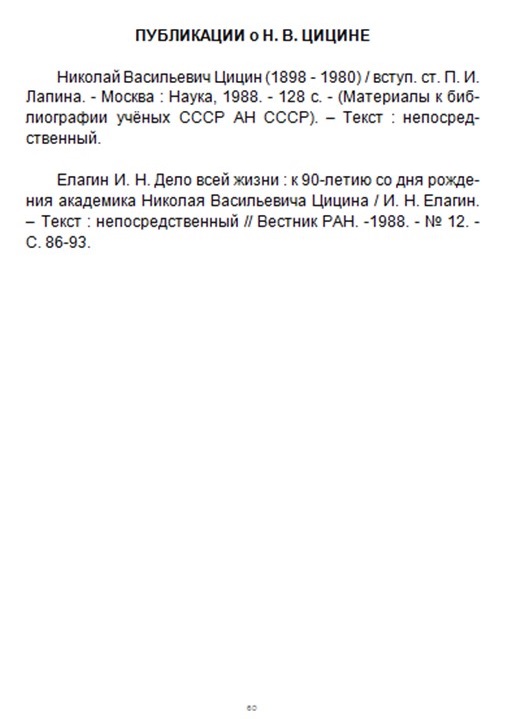 ПУБЛИКАЦИИ о Н. В. ЦИЦИНЕ

Николай Васильевич Цицин (1898 - 1980) / вступ. ст. П. И. Лапина. - Москва : Наука, 1988. - 128 с. - (Материалы к библиографии учёных СССР АН СССР). – Текст : непосредственный.

Елагин И. Н. Дело всей жизни : к 90-летию со дня рождения академика Николая Васильевича Цицина / И. Н. Елагин. – Текст : непосредственный // Вестник РАН. -1988. - № 12. - С. 86-93.

60